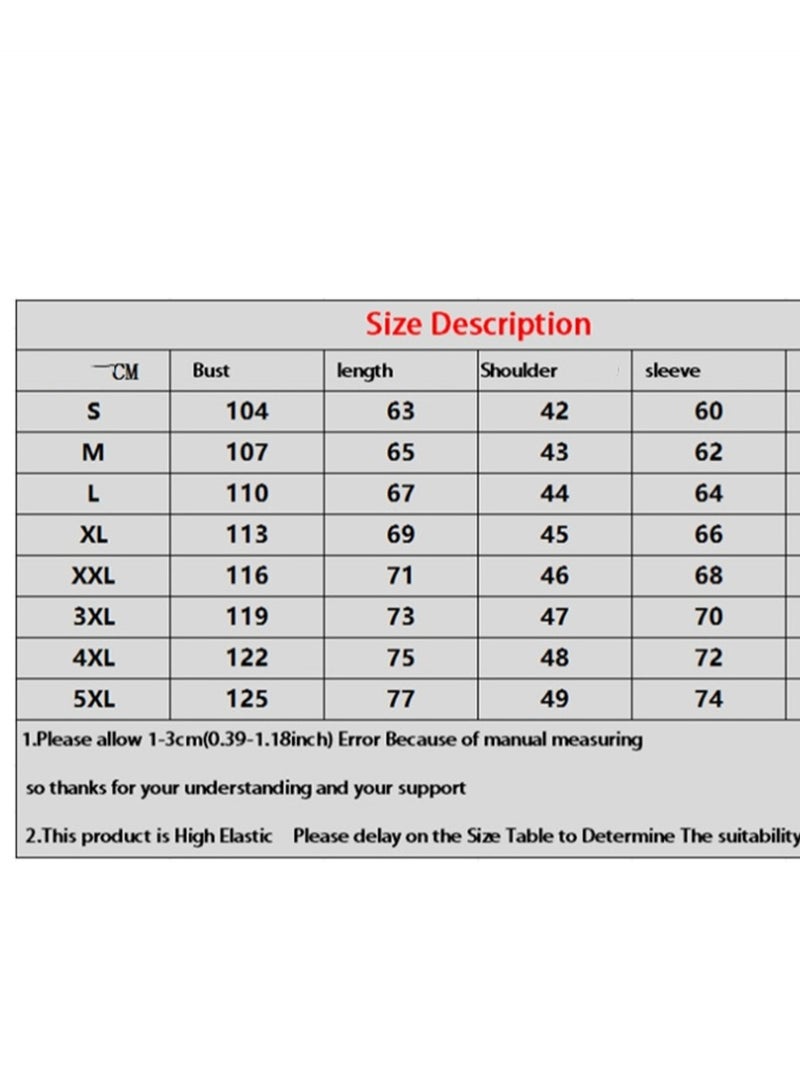 Size Description

| CM | Bust | length | Shoulder | sleeve |
|---|---|---|---|---|
| S | 104 | 63 | 42 | 60 |
| M | 107 | 65 | 43 | 62 |
| L | 110 | 67 | 44 | 64 |
| XL | 113 | 69 | 45 | 66 |
| XXL | 116 | 71 | 46 | 68 |
| 3XL | 119 | 73 | 47 | 70 |
| 4XL | 122 | 75 | 48 | 72 |
| 5XL | 125 | 77 | 49 | 74 |

1.Please allow 1-3cm(0.39-1.18inch) Error Because of manual measuring

so thanks for your understanding and your support

2.This product is High Elastic Please delay on the Size Table to Determine The suitability